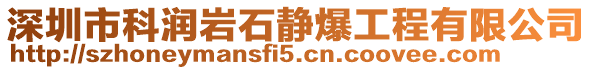 深圳市科润岩石静爆工程有限公司
http://szhoneymansfi5.cn.coovee.com